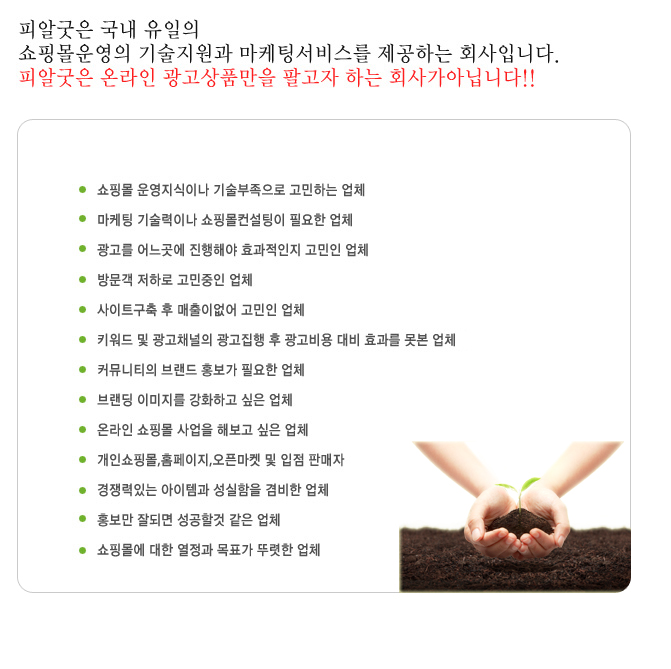 피알굿은 국내 유일의
쇼핑몰운영의 기술지원과 마케팅서비스를 제공하는 회사입니다.
피알굿은 온라인 광고상품만을 팔고자 하는 회사가아닙니다!!

• 쇼핑몰 운영지식이나 기술부족으로 고민하는 업체
• 마케팅 기술력이나 쇼핑몰컨설팅이 필요한 업체
• 광고를 어느곳에 진행해야 효과적인지 고민인 업체
• 방문객 저하로 고민중인 업체
• 사이트구축 후 매출이없어 고민인 업체
• 키워드 및 광고채널의 광고집행 후 광고비용 대비 효과를 못본 업체
• 커뮤니티의 브랜드 홍보가 필요한 업체
• 브랜딩 이미지를 강화하고 싶은 업체
• 온라인 쇼핑몰 사업을 해보고 싶은 업체
• 개인쇼핑몰,홈페이지,오픈마켓 및 입점 판매자
• 경쟁력있는 아이템과 성실함을 겸비한 업체
• 홍보만 잘되면 성공할것 같은 업체
• 쇼핑몰에 대한 열정과 목표가 뚜렷한 업체